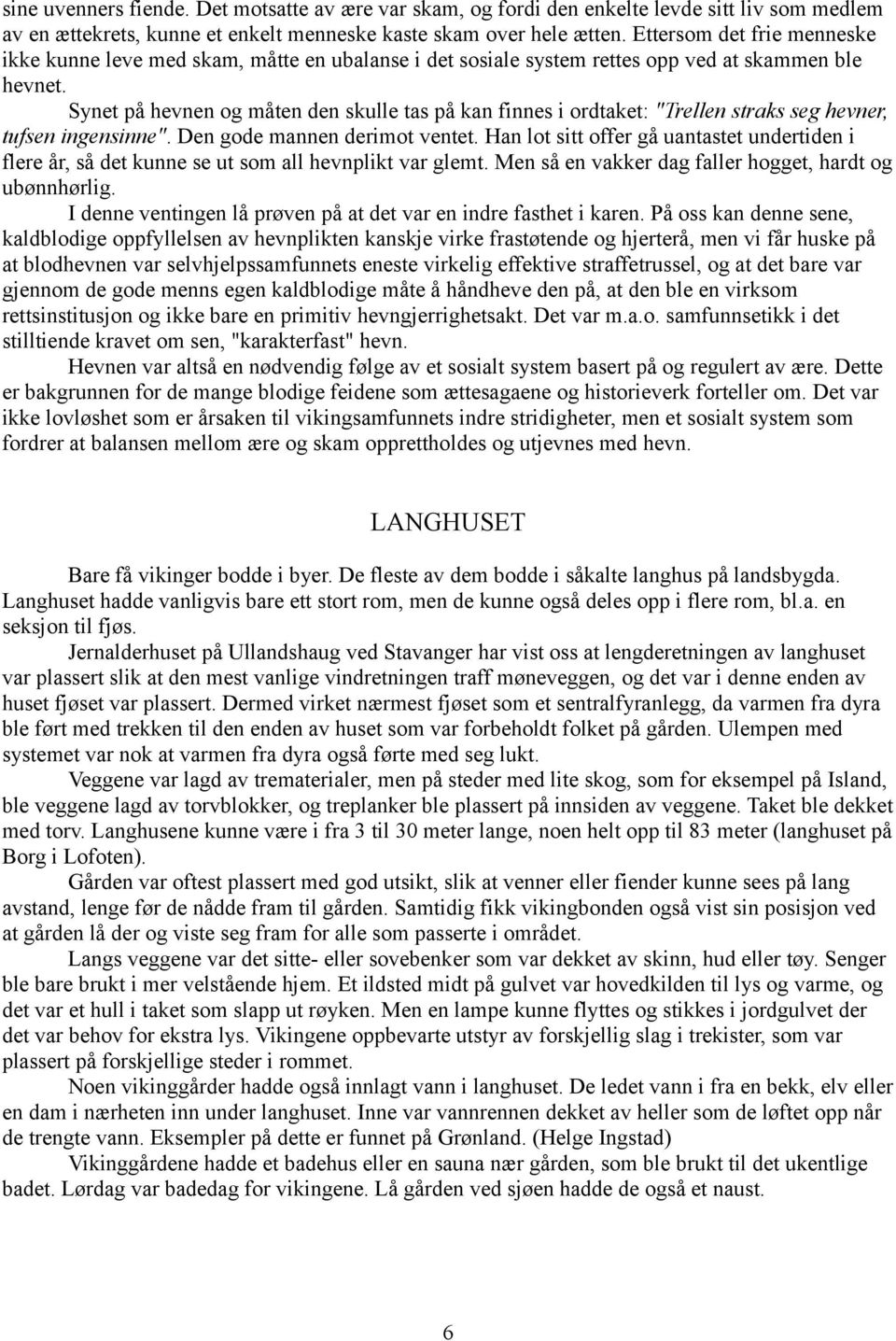 sine uvenners fiende. Det motsatte av ære var skam, og fordi den enkelte levde sitt liv som medlem av en ættekrets, kunne et enkelt menneske kaste skam over hele ætten. Ettersom det frie menneske ikke kunne leve med skam, måtte en ubalanse i det sosiale system rettes opp ved at skammen ble hevnet.

Synet på hevnen og måten den skulle tas på kan finnes i ordtaket: "Trellen straks seg hevner, tufsen ingensinne". Den gode mannen derimot ventet. Han lot sitt offer gå uantastet undertiden i flere år, så det kunne se ut som all hevnplikt var glemt. Men så en vakker dag faller hogget, hardt og ubønnhørlig.

I denne ventingen lå prøven på at det var en indre fasthet i karen. På oss kan denne sene, kaldblodige oppfyllelsen av hevnplikten kanskje virke frastøtende og hjerterå, men vi får huske på at blodhevnen var selvhjelpssamfunnets eneste virkelig effektive straffetrussel, og at det bare var gjennom de gode menns egen kaldblodige måte å håndheve den på, at den ble en virksom rettsinstitusjon og ikke bare en primitiv hevngjerrighetsakt. Det var m.a.o. samfunnsetikk i det stilltiende kravet om sen, "karakterfast" hevn.

Hevnen var altså en nødvendig følge av et sosialt system basert på og regulert av ære. Dette er bakgrunnen for de mange blodige feidene som ættesagaene og historieverk forteller om. Det var ikke lovløshet som er årsaken til vikingsamfunnets indre stridigheter, men et sosialt system som fordrer at balansen mellom ære og skam opprettholdes og utjevnes med hevn.

LANGHUSET

Bare få vikinger bodde i byer. De fleste av dem bodde i såkalte langhus på landsbygda. Langhuset hadde vanligvis bare ett stort rom, men de kunne også deles opp i flere rom, bl.a. en seksjon til fjøs.

Jernalderhuset på Ullandshaug ved Stavanger har vist oss at lengderetningen av langhuset var plassert slik at den mest vanlige vindretningen traff møneveggen, og det var i denne enden av huset fjøset var plassert. Dermed virket nærmest fjøset som et sentralfyranlegg, da varmen fra dyra ble ført med trekken til den enden av huset som var forbeholdt folket på gården. Ulempen med systemet var nok at varmen fra dyra også førte med seg lukt.

Veggene var lagd av trematerialer, men på steder med lite skog, som for eksempel på Island, ble veggene lagd av torvblokker, og treplanker ble plassert på innsiden av veggene. Taket ble dekket med torv. Langhusene kunne være i fra 3 til 30 meter lange, noen helt opp til 83 meter (langhuset på Borg i Lofoten).

Gården var oftest plassert med god utsikt, slik at venner eller fiender kunne sees på lang avstand, lenge før de nådde fram til gården. Samtidig fikk vikingbonden også vist sin posisjon ved at gården lå der og viste seg fram for alle som passerte i området.

Langs veggene var det sitte- eller sovebenker som var dekket av skinn, hud eller tøy. Senger ble bare brukt i mer velstående hjem. Et ildsted midt på gulvet var hovedkilden til lys og varme, og det var et hull i taket som slapp ut røyken. Men en lampe kunne flyttes og stikkes i jordgulvet der det var behov for ekstra lys. Vikingene oppbevarte utstyr av forskjellig slag i trekister, som var plassert på forskjellige steder i rommet.

Noen vikinggårder hadde også innlagt vann i langhuset. De ledet vann i fra en bekk, elv eller en dam i nærheten inn under langhuset. Inne var vannrennen dekket av heller som de løftet opp når de trengte vann. Eksempler på dette er funnet på Grønland. (Helge Ingstad)

Vikinggårdene hadde et badehus eller en sauna nær gården, som ble brukt til det ukentlige badet. Lørdag var badedag for vikingene. Lå gården ved sjøen hadde de også et naust.

6